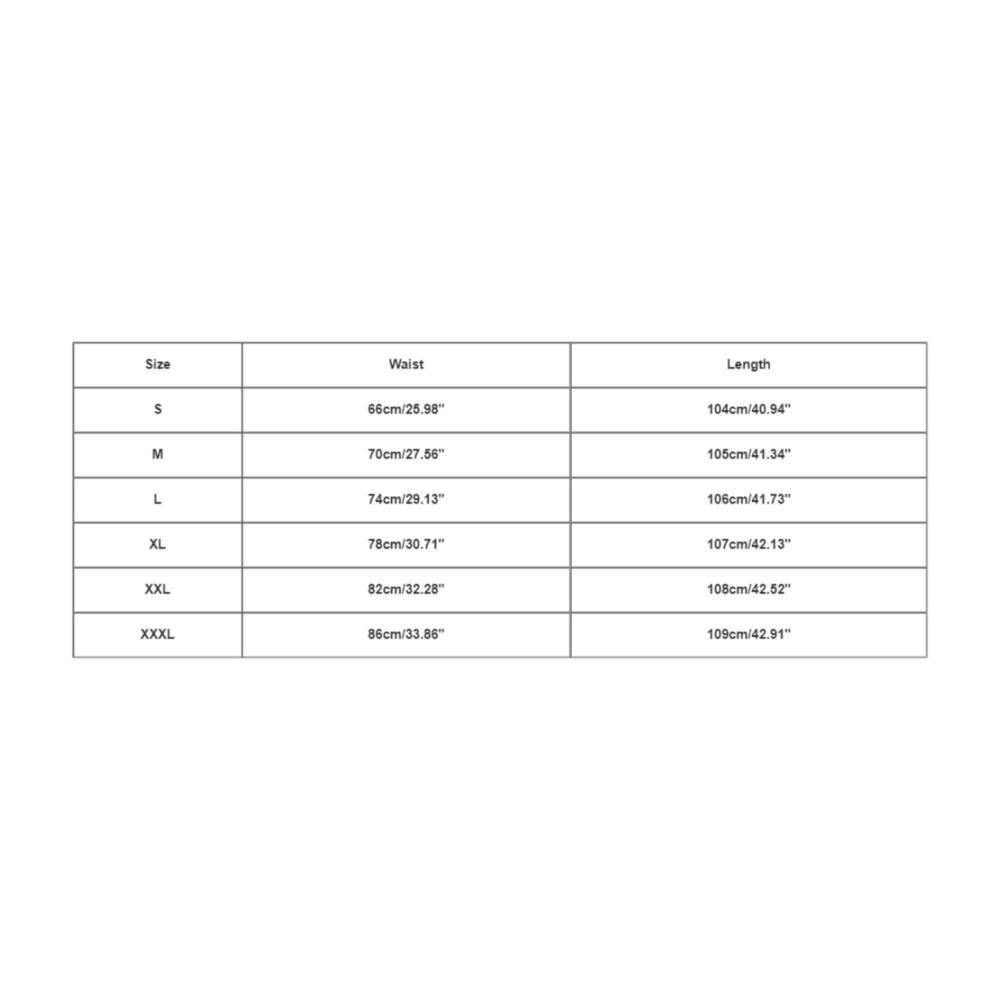 | Size | Waist | Length |
|---|---|---|
| S | 66cm/25.98'' | 104cm/40.94'' |
| M | 70cm/27.56'' | 105cm/41.34'' |
| L | 74cm/29.13'' | 106cm/41.73'' |
| XL | 78cm/30.71'' | 107cm/42.13'' |
| XXL | 82cm/32.28'' | 108cm/42.52'' |
| XXXL | 86cm/33.86'' | 109cm/42.91'' |